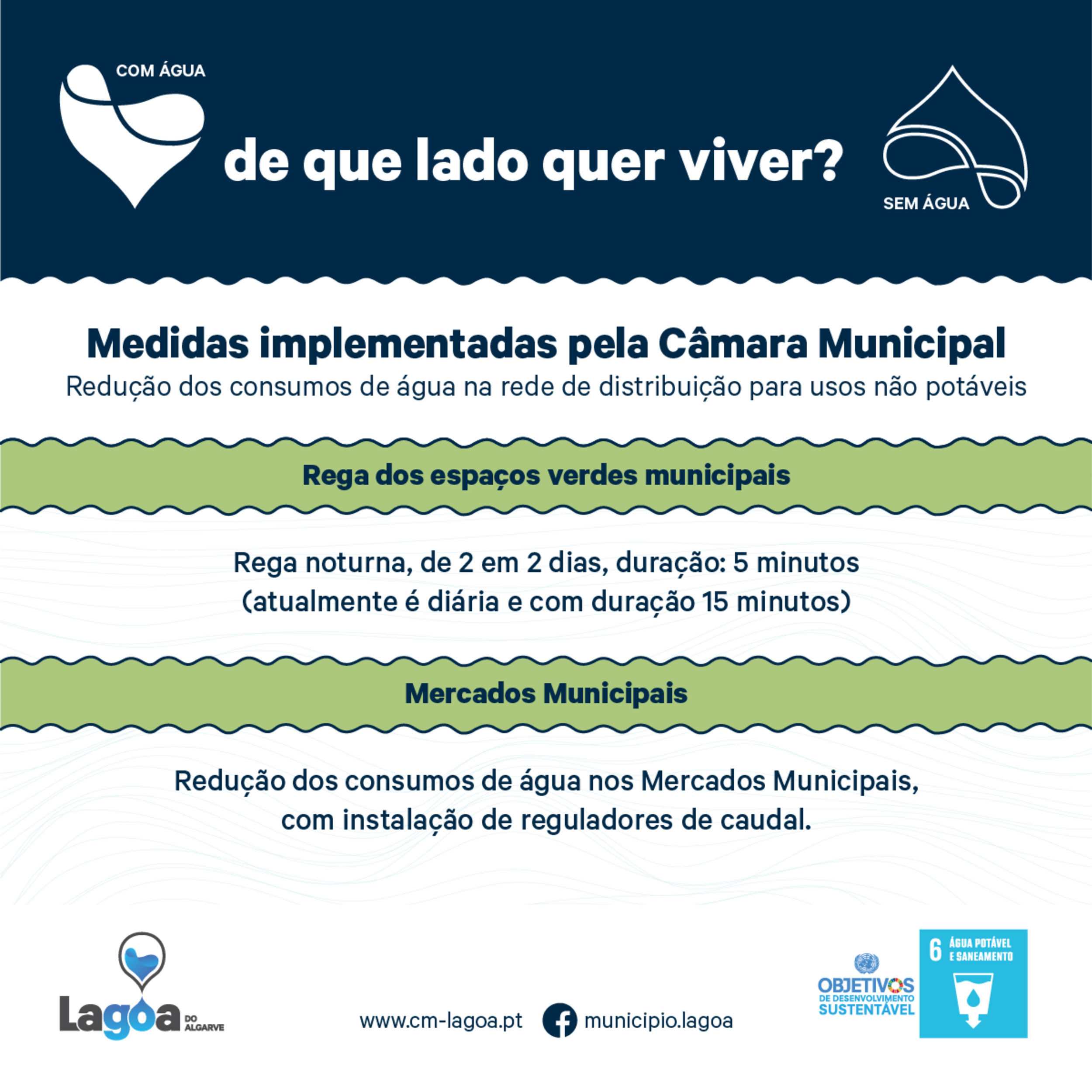 COM ÁGUA

de que lado quer viver?

SEM ÁGUA

Medidas implementadas pela Câmara Municipal

Redução dos consumos de água na rede de distribuição para usos não potáveis

Rega dos espaços verdes municipais

Rega noturna, de 2 em 2 dias, duração: 5 minutos (atualmente é diária e com duração 15 minutos)

Mercados Municipais

Redução dos consumos de água nos Mercados Municipais, com instalação de reguladores de caudal.

Lagoa DO ALGARVE

www.cm-lagoa.pt

municipio.lagoa

OBJETIVOS DE DESENVOLVIMENTO SUSTENTÁVEL

6 ÁGUA POTÁVEL E SANEAMENTO